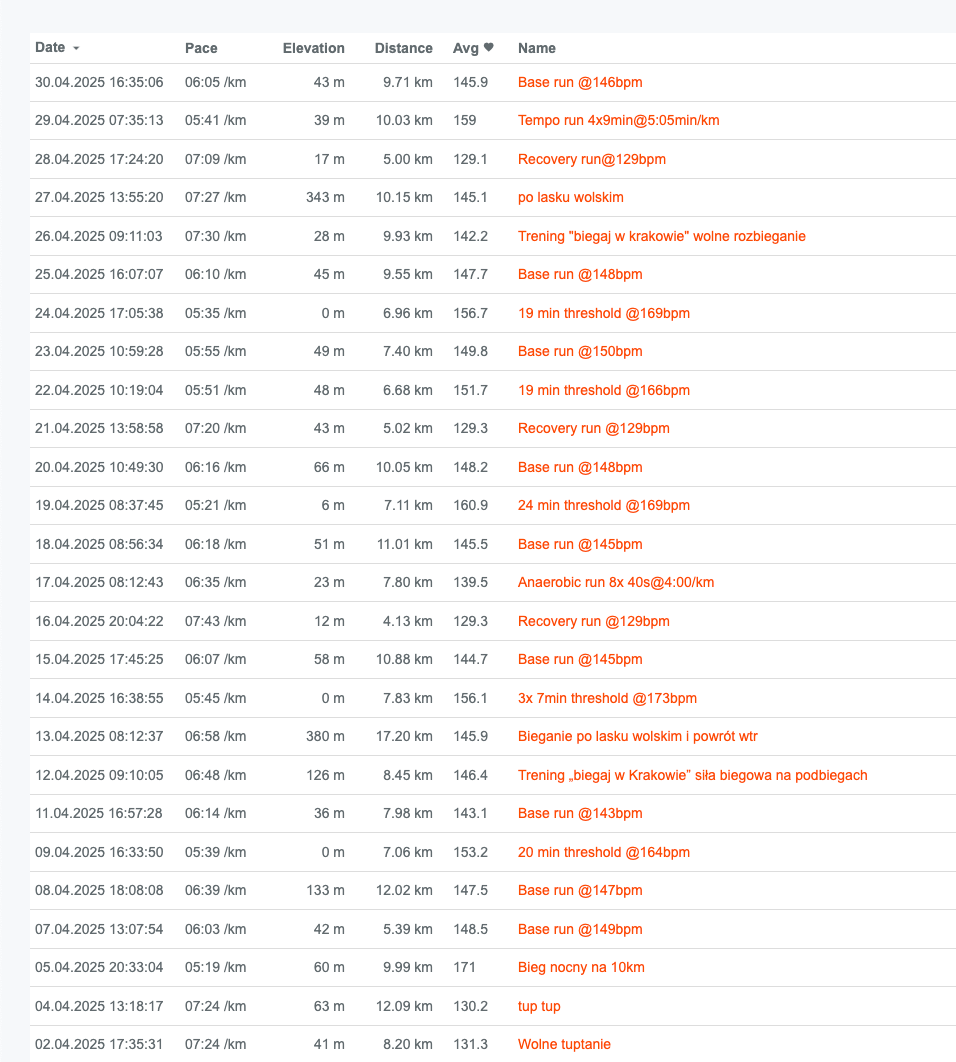 | Date | Pace | Elevation | Distance | Avg ♥ | Name |
|---|---|---|---|---|---|
| 30.04.2025 16:35:06 | 06:05 /km | 43 m | 9.71 km | 145.9 | Base run @146bpm |
| 29.04.2025 07:35:13 | 05:41 /km | 39 m | 10.03 km | 159 | Tempo run 4x9min@5:05min/km |
| 28.04.2025 17:24:20 | 07:09 /km | 17 m | 5.00 km | 129.1 | Recovery run@129bpm |
| 27.04.2025 13:55:20 | 07:27 /km | 343 m | 10.15 km | 145.1 | po lasku wolskim |
| 26.04.2025 09:11:03 | 07:30 /km | 28 m | 9.93 km | 142.2 | Trening "biegaj w krakowie" wolne rozbieganie |
| 25.04.2025 16:07:07 | 06:10 /km | 45 m | 9.55 km | 147.7 | Base run @148bpm |
| 24.04.2025 17:05:38 | 05:35 /km | 0 m | 6.96 km | 156.7 | 19 min threshold @169bpm |
| 23.04.2025 10:59:28 | 05:55 /km | 49 m | 7.40 km | 149.8 | Base run @150bpm |
| 22.04.2025 10:19:04 | 05:51 /km | 48 m | 6.68 km | 151.7 | 19 min threshold @166bpm |
| 21.04.2025 13:58:58 | 07:20 /km | 43 m | 5.02 km | 129.3 | Recovery run @129bpm |
| 20.04.2025 10:49:30 | 06:16 /km | 66 m | 10.05 km | 148.2 | Base run @148bpm |
| 19.04.2025 08:37:45 | 05:21 /km | 6 m | 7.11 km | 160.9 | 24 min threshold @169bpm |
| 18.04.2025 08:56:34 | 06:18 /km | 51 m | 11.01 km | 145.5 | Base run @145bpm |
| 17.04.2025 08:12:43 | 06:35 /km | 23 m | 7.80 km | 139.5 | Anaerobic run 8x 40s@4:00/km |
| 16.04.2025 20:04:22 | 07:43 /km | 12 m | 4.13 km | 129.3 | Recovery run @129bpm |
| 15.04.2025 17:45:25 | 06:07 /km | 58 m | 10.88 km | 144.7 | Base run @145bpm |
| 14.04.2025 16:38:55 | 05:45 /km | 0 m | 7.83 km | 156.1 | 3x 7min threshold @173bpm |
| 13.04.2025 08:12:37 | 06:58 /km | 380 m | 17.20 km | 145.9 | Bieganie po lasku wolskim i powrót wtr |
| 12.04.2025 09:10:05 | 06:48 /km | 126 m | 8.45 km | 146.4 | Trening „biegaj w Krakowie" siła biegowa na podbiegach |
| 11.04.2025 16:57:28 | 06:14 /km | 36 m | 7.98 km | 143.1 | Base run @143bpm |
| 09.04.2025 16:33:50 | 05:39 /km | 0 m | 7.06 km | 153.2 | 20 min threshold @164bpm |
| 08.04.2025 18:08:08 | 06:39 /km | 133 m | 12.02 km | 147.5 | Base run @147bpm |
| 07.04.2025 13:07:54 | 06:03 /km | 42 m | 5.39 km | 148.5 | Base run @149bpm |
| 05.04.2025 20:33:04 | 05:19 /km | 60 m | 9.99 km | 171 | Bieg nocny na 10km |
| 04.04.2025 13:18:17 | 07:24 /km | 63 m | 12.09 km | 130.2 | tup tup |
| 02.04.2025 17:35:31 | 07:24 /km | 41 m | 8.20 km | 131.3 | Wolne tuptanie |